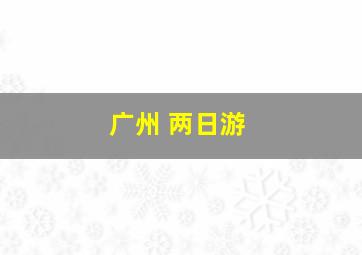 广州 两日游